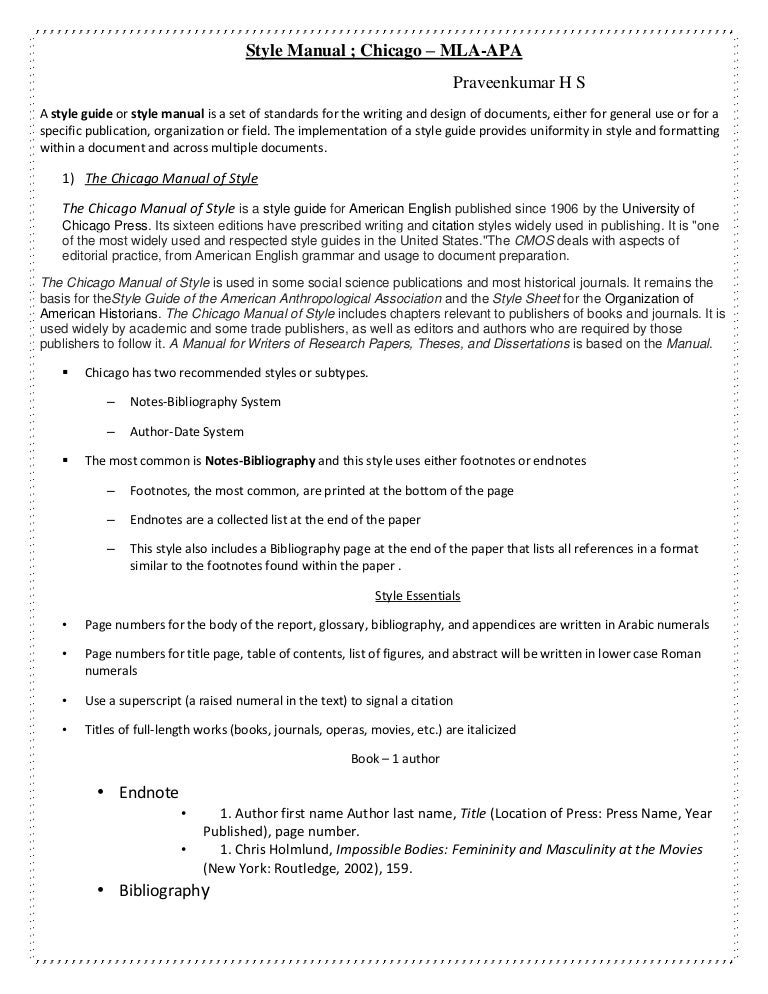 Style Manual ; Chicago – MLA-APA

Praveenkumar H S

A style guide or style manual is a set of standards for the writing and design of documents, either for general use or for a specific publication, organization or field. The implementation of a style guide provides uniformity in style and formatting within a document and across multiple documents.

1) The Chicago Manual of Style

The Chicago Manual of Style is a style guide for American English published since 1906 by the University of Chicago Press. Its sixteen editions have prescribed writing and citation styles widely used in publishing. It is "one of the most widely used and respected style guides in the United States."The CMOS deals with aspects of editorial practice, from American English grammar and usage to document preparation.

The Chicago Manual of Style is used in some social science publications and most historical journals. It remains the basis for theStyle Guide of the American Anthropological Association and the Style Sheet for the Organization of American Historians. The Chicago Manual of Style includes chapters relevant to publishers of books and journals. It is used widely by academic and some trade publishers, as well as editors and authors who are required by those publishers to follow it. A Manual for Writers of Research Papers, Theses, and Dissertations is based on the Manual.

▪ Chicago has two recommended styles or subtypes.

– Notes-Bibliography System

– Author-Date System

▪ The most common is Notes-Bibliography and this style uses either footnotes or endnotes

– Footnotes, the most common, are printed at the bottom of the page

– Endnotes are a collected list at the end of the paper

– This style also includes a Bibliography page at the end of the paper that lists all references in a format similar to the footnotes found within the paper .

Style Essentials

• Page numbers for the body of the report, glossary, bibliography, and appendices are written in Arabic numerals

• Page numbers for title page, table of contents, list of figures, and abstract will be written in lower case Roman numerals

• Use a superscript (a raised numeral in the text) to signal a citation

• Titles of full-length works (books, journals, operas, movies, etc.) are italicized

Book – 1 author

• Endnote

• 1. Author first name Author last name, Title (Location of Press: Press Name, Year Published), page number.

• 1. Chris Holmlund, Impossible Bodies: Femininity and Masculinity at the Movies (New York: Routledge, 2002), 159.

• Bibliography